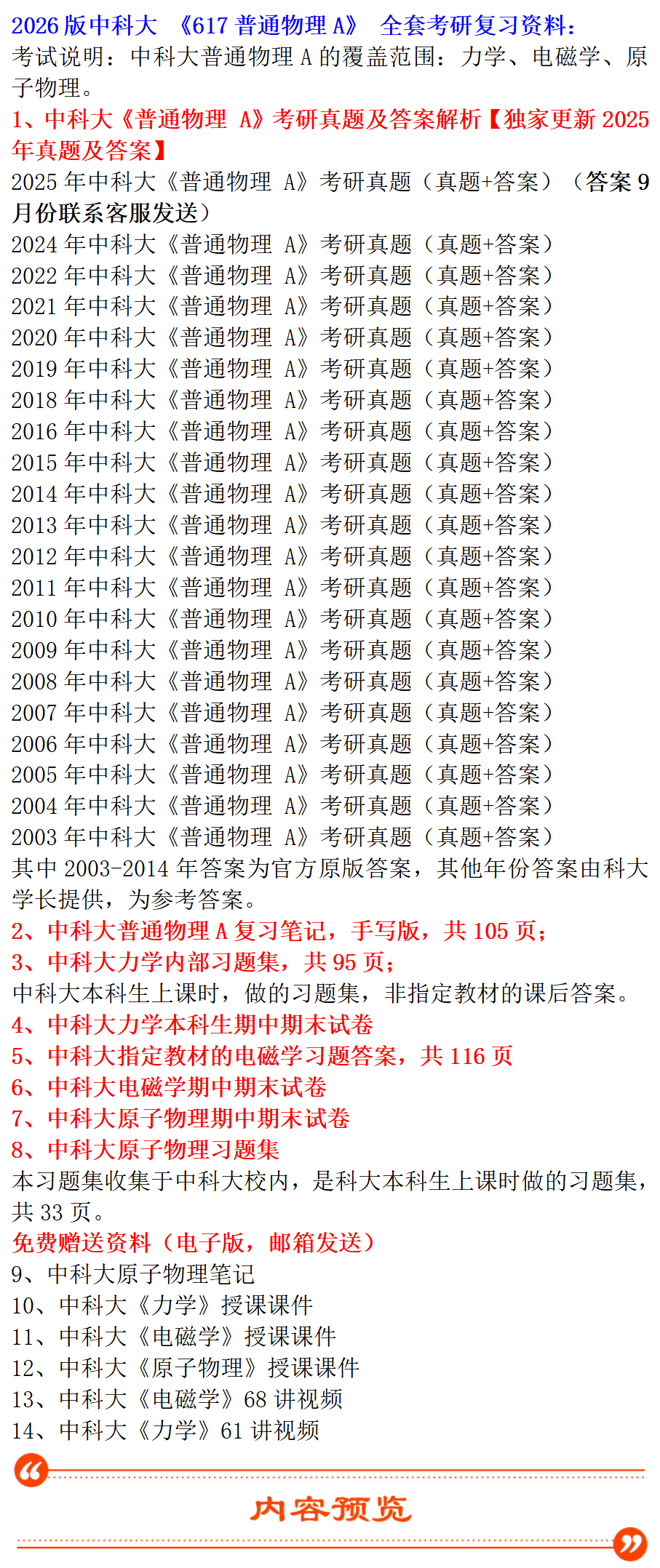 2026 版中科大 《617 普通物理 A》 全套考研复习资料：
考试说明：中科大普通物理 A 的覆盖范围：力学、电磁学、原子物理。

1、中科大《普通物理 A》考研真题及答案解析【独家更新 2025 年真题及答案】
2025 年中科大《普通物理 A》考研真题（真题+答案）（答案 9 月份联系客服发送）
2024 年中科大《普通物理 A》考研真题（真题+答案）
2022 年中科大《普通物理 A》考研真题（真题+答案）
2021 年中科大《普通物理 A》考研真题（真题+答案）
2020 年中科大《普通物理 A》考研真题（真题+答案）
2019 年中科大《普通物理 A》考研真题（真题+答案）
2018 年中科大《普通物理 A》考研真题（真题+答案）
2016 年中科大《普通物理 A》考研真题（真题+答案）
2015 年中科大《普通物理 A》考研真题（真题+答案）
2014 年中科大《普通物理 A》考研真题（真题+答案）
2013 年中科大《普通物理 A》考研真题（真题+答案）
2012 年中科大《普通物理 A》考研真题（真题+答案）
2011 年中科大《普通物理 A》考研真题（真题+答案）
2010 年中科大《普通物理 A》考研真题（真题+答案）
2009 年中科大《普通物理 A》考研真题（真题+答案）
2008 年中科大《普通物理 A》考研真题（真题+答案）
2007 年中科大《普通物理 A》考研真题（真题+答案）
2006 年中科大《普通物理 A》考研真题（真题+答案）
2005 年中科大《普通物理 A》考研真题（真题+答案）
2004 年中科大《普通物理 A》考研真题（真题+答案）
2003 年中科大《普通物理 A》考研真题（真题+答案）
其中 2003-2014 年答案为官方原版答案，其他年份答案由科大学长提供，为参考答案。
2、中科大普通物理 A 复习笔记，手写版，共 105 页；
3、中科大力学内部习题集，共 95 页；
中科大本科生上课时，做的习题集，非指定教材的课后答案。
4、中科大力学本科生期中期末试卷
5、中科大指定教材的电磁学习题答案，共 116 页
6、中科大电磁学期中期末试卷
7、中科大原子物理期中期末试卷
8、中科大原子物理习题集
本习题集收集于中科大校内，是科大本科生上课时做的习题集，共 33 页。
免费赠送资料（电子版，邮箱发送）
9、中科大原子物理笔记
10、中科大《力学》授课课件
11、中科大《电磁学》授课课件
12、中科大《原子物理》授课课件
13、中科大《电磁学》68 讲视频
14、中科大《力学》61 讲视频

内容预览